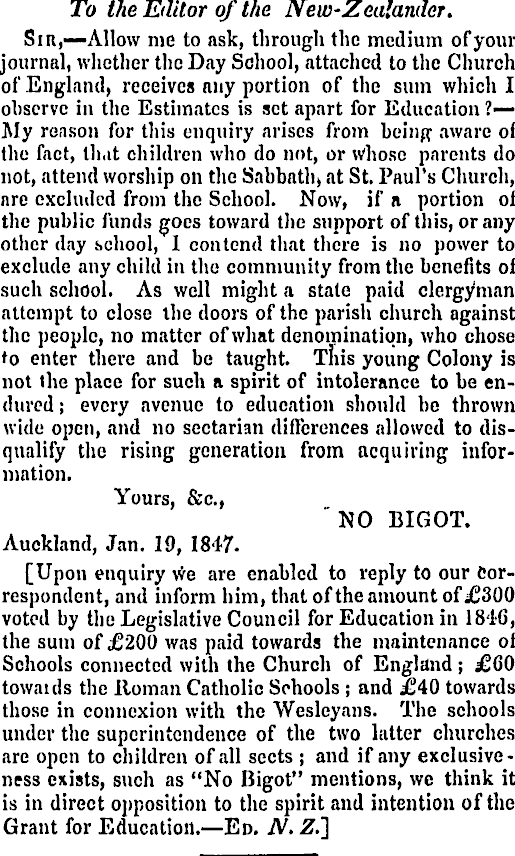 To the Editor of the New-Zealander.

Sir,—Allow me to ask, through the medium of your journal, whether the Day School, attached to the Church of England, receives any portion of the sum which I observe in the Estimates is set apart for Education?—My reason for this enquiry arises from being aware of the fact, that children who do not, or whose parents do not, attend worship on the Sabbath, at St. Paul's Church, are excluded from the School. Now, if a portion of the public funds goes toward the support of this, or any other day school, I contend that there is no power to exclude any child in the community from the benefits of such school. As well might a state paid clergyman attempt to close the doors of the parish church against the people, no matter of what denomination, who chose to enter there and be taught. This young Colony is not the place for such a spirit of intolerance to be endured; every avenue to education should be thrown wide open, and no sectarian differences allowed to disqualify the rising generation from acquiring information.

Yours, &c.,

NO BIGOT.

Auckland, Jan. 19, 1847.

[Upon enquiry we are enabled to reply to our correspondent, and inform him, that of the amount of £300 voted by the Legislative Council for Education in 1846, the sum of £200 was paid towards the maintenance of Schools connected with the Church of England; £60 towards the Roman Catholic Schools; and £40 towards those in connexion with the Wesleyans. The schools under the superintendence of the two latter churches are open to children of all sects; and if any exclusiveness exists, such as "No Bigot" mentions, we think it is in direct opposition to the spirit and intention of the Grant for Education.—Ed. N. Z.]